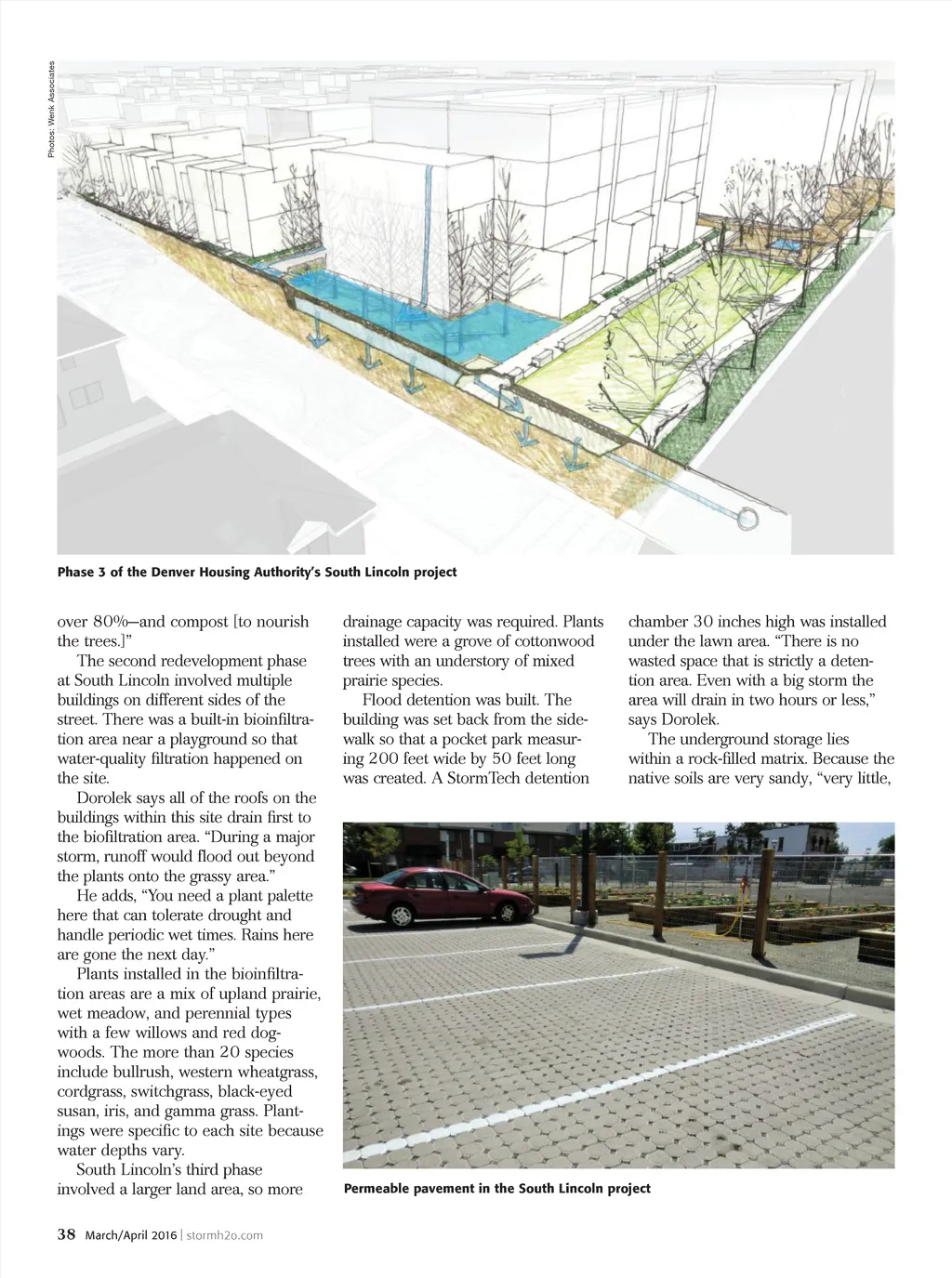 Photos: Wenk Associates

Phase 3 of the Denver Housing Authority's South Lincoln project

over 80%—and compost [to nourish the trees.]"

The second redevelopment phase at South Lincoln involved multiple buildings on different sides of the street. There was a built-in bioinfiltration area near a playground so that water-quality filtration happened on the site.

Dorolek says all of the roofs on the buildings within this site drain first to the biofiltration area. "During a major storm, runoff would flood out beyond the plants onto the grassy area."

He adds, "You need a plant palette here that can tolerate drought and handle periodic wet times. Rains here are gone the next day."

Plants installed in the bioinfiltration areas are a mix of upland prairie, wet meadow, and perennial types with a few willows and red dogwoods. The more than 20 species include bullrush, western wheatgrass, cordgrass, switchgrass, black-eyed susan, iris, and gamma grass. Plantings were specific to each site because water depths vary.

South Lincoln's third phase involved a larger land area, so more drainage capacity was required. Plants installed were a grove of cottonwood trees with an understory of mixed prairie species.

Flood detention was built. The building was set back from the sidewalk so that a pocket park measuring 200 feet wide by 50 feet long was created. A StormTech detention chamber 30 inches high was installed under the lawn area. "There is no wasted space that is strictly a detention area. Even with a big storm the area will drain in two hours or less," says Dorolek.

The underground storage lies within a rock-filled matrix. Because the native soils are very sandy, "very little,

Permeable pavement in the South Lincoln project

38 March/April 2016 | stormh2o.com